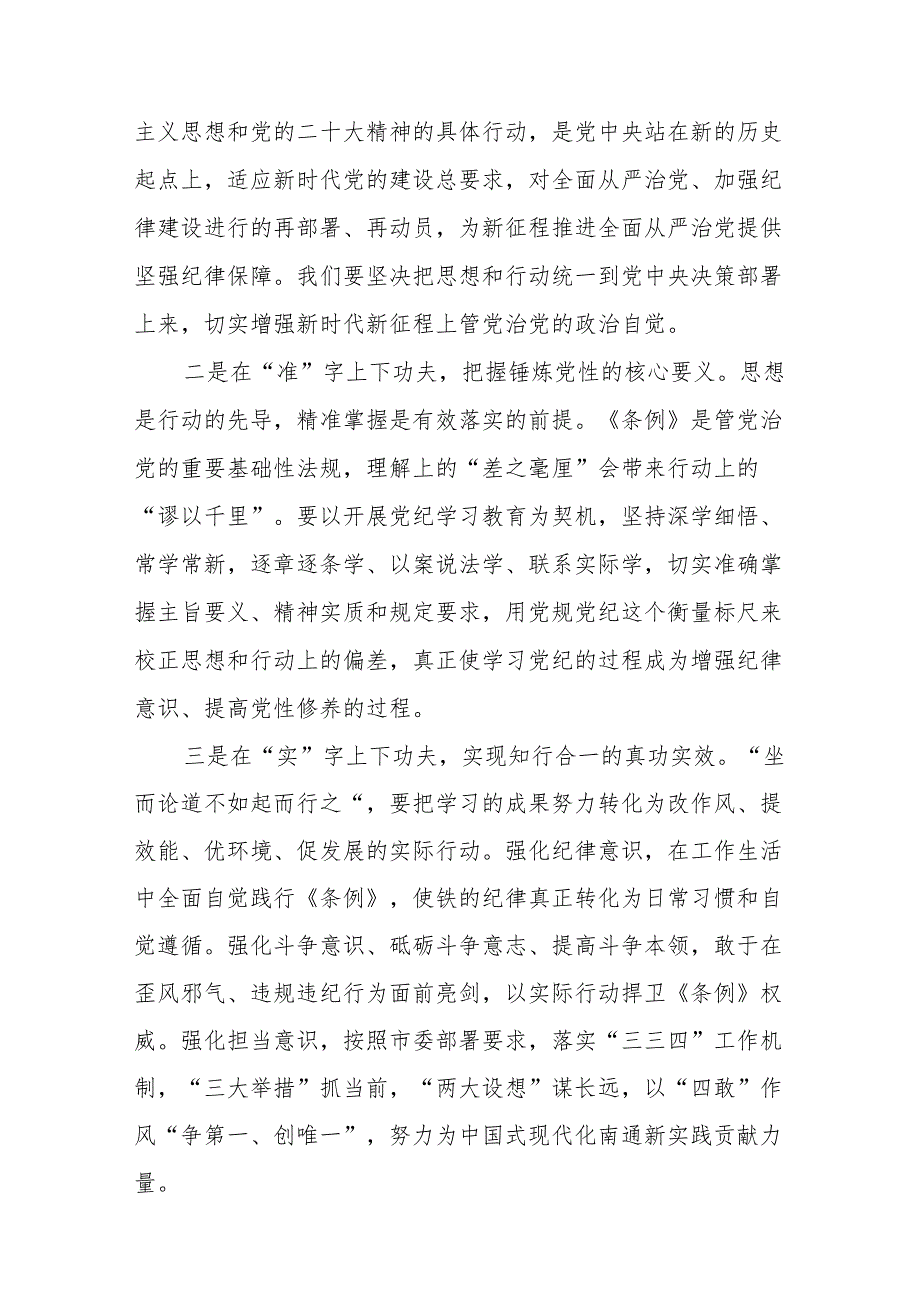 主义思想和党的二十大精神的具体行动，是党中央站在新的历史起点上，适应新时代党的建设总要求，对全面从严治党、加强纪律建设进行的再部署、再动员，为新征程推进全面从严治党提供坚强纪律保障。我们要坚决把思想和行动统一到党中央决策部署上来，切实增强新时代新征程上管党治党的政治自觉。

二是在“准”字上下功夫，把握锤炼党性的核心要义。思想是行动的先导，精准掌握是有效落实的前提。《条例》是管党治党的重要基础性法规，理解上的“差之毫厘”会带来行动上的“谬以千里”。要以开展党纪学习教育为契机，坚持深学细悟、常学常新，逐章逐条学、以案说法学、联系实际学，切实准确掌握主旨要义、精神实质和规定要求，用党规党纪这个衡量标尺来校正思想和行动上的偏差，真正使学习党纪的过程成为增强纪律意识、提高党性修养的过程。

三是在“实”字上下功夫，实现知行合一的真功实效。“坐而论道不如起而行之“，要把学习的成果努力转化为改作风、提效能、优环境、促发展的实际行动。强化纪律意识，在工作生活中全面自觉践行《条例》，使铁的纪律真正转化为日常习惯和自觉遵循。强化斗争意识、砥砺斗争意志、提高斗争本领，敢于在歪风邪气、违规违纪行为面前亮剑，以实际行动捍卫《条例》权威。强化担当意识，按照市委部署要求，落实“三三四”工作机制，“三大举措”抓当前，“两大设想”谋长远，以“四敢”作风“争第一、创唯一”，努力为中国式现代化南通新实践贡献力量。